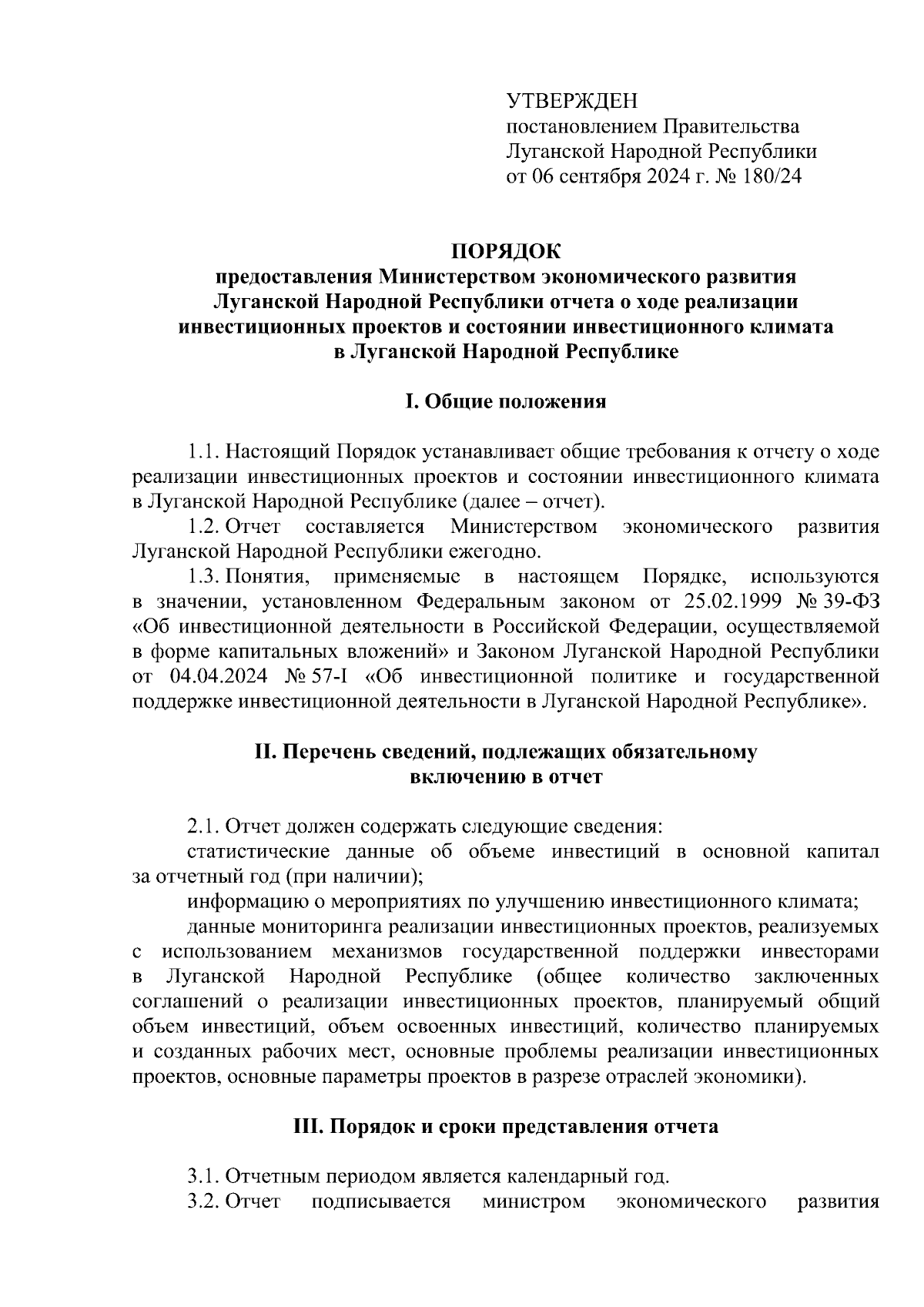 УТВЕРЖДЕН
постановлением Правительства
Луганской Народной Республики
от 06 сентября 2024 г. № 180/24

ПОРЯДОК
предоставления Министерством экономического развития Луганской Народной Республики отчета о ходе реализации инвестиционных проектов и состоянии инвестиционного климата в Луганской Народной Республике

I. Общие положения

1.1. Настоящий Порядок устанавливает общие требования к отчету о ходе реализации инвестиционных проектов и состоянии инвестиционного климата в Луганской Народной Республике (далее – отчет).

1.2. Отчет составляется Министерством экономического развития Луганской Народной Республики ежегодно.

1.3. Понятия, применяемые в настоящем Порядке, используются в значении, установленном Федеральным законом от 25.02.1999 № 39-ФЗ «Об инвестиционной деятельности в Российской Федерации, осуществляемой в форме капитальных вложений» и Законом Луганской Народной Республики от 04.04.2024 № 57-I «Об инвестиционной политике и государственной поддержке инвестиционной деятельности в Луганской Народной Республике».

II. Перечень сведений, подлежащих обязательному включению в отчет

2.1. Отчет должен содержать следующие сведения:

статистические данные об объеме инвестиций в основной капитал за отчетный год (при наличии);

информацию о мероприятиях по улучшению инвестиционного климата;

данные мониторинга реализации инвестиционных проектов, реализуемых с использованием механизмов государственной поддержки инвесторами в Луганской Народной Республике (общее количество заключенных соглашений о реализации инвестиционных проектов, планируемый общий объем инвестиций, объем освоенных инвестиций, количество планируемых и созданных рабочих мест, основные проблемы реализации инвестиционных проектов, основные параметры проектов в разрезе отраслей экономики).

III. Порядок и сроки представления отчета

3.1. Отчетным периодом является календарный год.

3.2. Отчет подписывается министром экономического развития